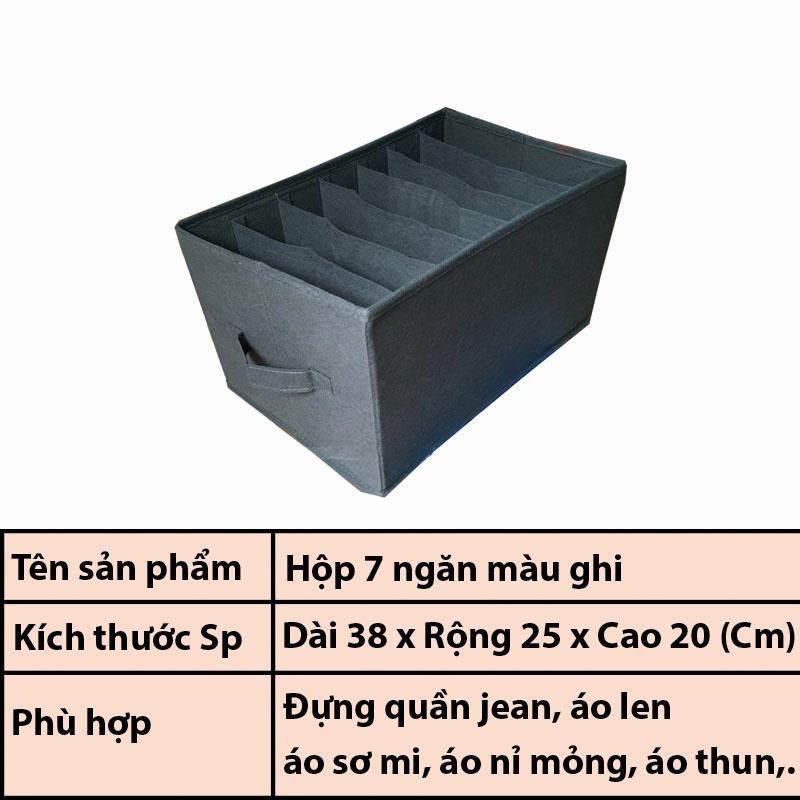 | Tên sản phẩm | Hộp 7 ngăn màu ghi |
|---|---|
| Kích thước Sp | Dài 38 x Rộng 25 x Cao 20 (Cm) |
| Phù hợp | Đựng quần jean, áo len áo sơ mi, áo nỉ mỏng, áo thun,. |